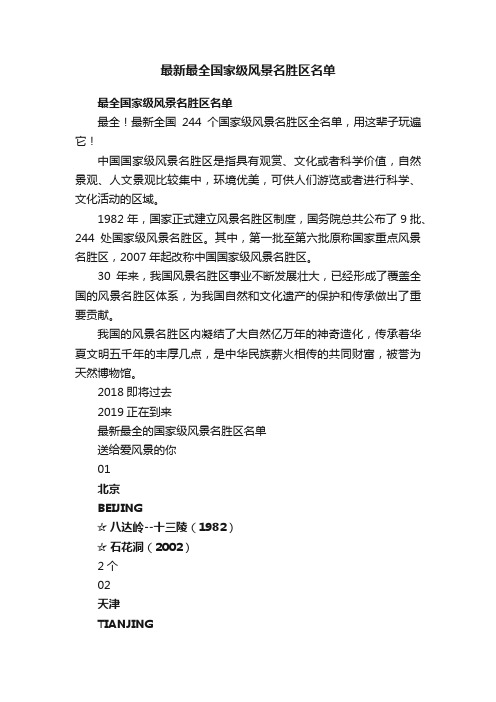 最新最全国家级风景名胜区名单

最全国家级风景名胜区名单

最全！最新全国 244 个国家级风景名胜区全名单，用这辈子玩遍它！

中国国家级风景名胜区是指具有观赏、文化或者科学价值，自然景观、人文景观比较集中，环境优美，可供人们游览或者进行科学、文化活动的区域。

1982 年，国家正式建立风景名胜区制度，国务院总共公布了 9 批、244 处国家级风景名胜区。其中，第一批至第六批原称国家重点风景名胜区，2007 年起改称中国国家级风景名胜区。

30 年来，我国风景名胜区事业不断发展壮大，已经形成了覆盖全国的风景名胜区体系，为我国自然和文化遗产的保护和传承做出了重要贡献。

我国的风景名胜区内凝结了大自然亿万年的神奇造化，传承着华夏文明五千年的丰厚几点，是中华民族薪火相传的共同财富，被誉为天然博物馆。

2018 即将过去

2019 正在到来

最新最全的国家级风景名胜区名单

送给爱风景的你

01

北京

BEIJING

☆ 八达岭--十三陵（1982）

☆ 石花洞（2002）

2 个

02

天津

TIANJING